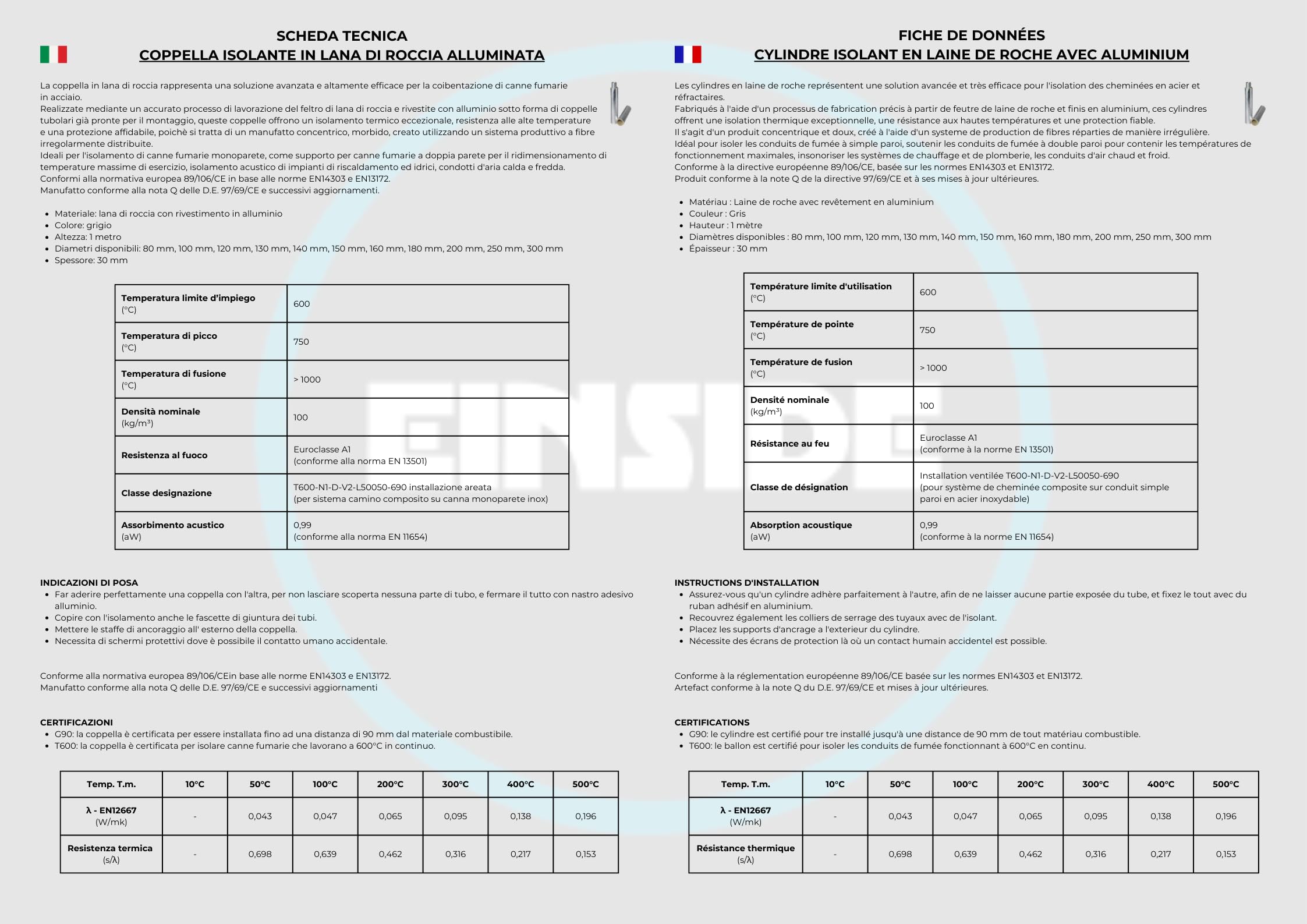 SCHEDA TECNICA
COPPELLA ISOLANTE IN LANA DI ROCCIA ALLUMINATA

La coppella in lana di roccia rappresenta una soluzione avanzata e altamente efficace per la coibentazione di canne fumarie in acciaio.
Realizzate mediante un accurato processo di lavorazione del feltro di lana di roccia e rivestite con alluminio sotto forma di coppelle tubolari già pronte per il montaggio, queste coppelle offrono un isolamento termico eccezionale, resistenza alle alte temperature e una protezione affidabile, poichè si tratta di un manufatto concentrico, morbido, creato utilizzando un sistema produttivo a fibre irregolarmente distribuite.
Ideali per l'isolamento di canne fumarie monoparete, come supporto per canne fumarie a doppia parete per il ridimensionamento di temperature massime di esercizio, isolamento acustico di impianti di riscaldamento ed idrici, condotti d'aria calda e fredda.
Conformi alla normativa europea 89/106/CE in base alle norme EN14303 e EN13172.
Manufatto conforme alla nota Q delle D.E. 97/69/CE e successivi aggiornamenti.

• Materiale: lana di roccia con rivestimento in alluminio
• Colore: grigio
• Altezza: 1 metro
• Diametri disponibili: 80 mm, 100 mm, 120 mm, 130 mm, 140 mm, 150 mm, 160 mm, 180 mm, 200 mm, 250 mm, 300 mm
• Spessore: 30 mm

| Temperatura limite d'impiego (°C) | 600 |
|---|---|
| Temperatura di picco (°C) | 750 |
| Temperatura di fusione (°C) | > 1000 |
| Densità nominale (kg/m³) | 100 |
| Resistenza al fuoco | Euroclasse A1 (conforme alla norma EN 13501) |
| Classe designazione | T600-N1-D-V2-L50050-690 installazione areata (per sistema camino composito su canna monoparete inox) |
| Assorbimento acustico (aW) | 0,99 (conforme alla norma EN 11654) |

INDICAZIONI DI POSA
• Far aderire perfettamente una coppella con l'altra, per non lasciare scoperta nessuna parte di tubo, e fermare il tutto con nastro adesivo alluminio.
• Copire con l'isolamento anche le fascette di giuntura dei tubi.
• Mettere le staffe di ancoraggio all' esterno della coppella.
• Necessita di schermi protettivi dove è possibile il contatto umano accidentale.

Conforme alla normativa europea 89/106/CEin base alle norme EN14303 e EN13172.
Manufatto conforme alla nota Q delle D.E. 97/69/CE e successivi aggiornamenti

CERTIFICAZIONI
• G90: la coppella è certificata per essere installata fino ad una distanza di 90 mm dal materiale combustibile.
• T600: la coppella è certificata per isolare canne fumarie che lavorano a 600°C in continuo.

| Temp. T.m. | 10°C | 50°C | 100°C | 200°C | 300°C | 400°C | 500°C |
|---|---|---|---|---|---|---|---|
| λ - EN12667 (W/mk) | - | 0,043 | 0,047 | 0,065 | 0,095 | 0,138 | 0,196 |
| Resistenza termica (s/λ) | - | 0,698 | 0,639 | 0,462 | 0,316 | 0,217 | 0,153 |

FICHE DE DONNÉES
CYLINDRE ISOLANT EN LAINE DE ROCHE AVEC ALUMINIUM

Les cylindres en laine de roche représentent une solution avancée et très efficace pour l'isolation des cheminées en acier et réfractaires.
Fabriqués à l'aide d'un processus de fabrication précis à partir de feutre de laine de roche et finis en aluminium, ces cylindres offrent une isolation thermique exceptionnelle, une résistance aux hautes températures et une protection fiable.
Il s'agit d'un produit concentrique et doux, créé à l'aide d'un systeme de production de fibres réparties de manière irrégulière.
Idéal pour isoler les conduits de fumée à simple paroi, soutenir les conduits de fumée à double paroi pour contenir les températures de fonctionnement maximales, insonoriser les systèmes de chauffage et de plomberie, les conduits d'air chaud et froid.
Conforme à la directive européenne 89/106/CE, basée sur les normes EN14303 et EN13172.
Produit conforme à la note Q de la directive 97/69/CE et à ses mises à jour ultérieures.

• Matériau : Laine de roche avec revêtement en aluminium
• Couleur : Gris
• Hauteur : 1 mètre
• Diamètres disponibles : 80 mm, 100 mm, 120 mm, 130 mm, 140 mm, 150 mm, 160 mm, 180 mm, 200 mm, 250 mm, 300 mm
• Épaisseur : 30 mm

| Température limite d'utilisation (°C) | 600 |
|---|---|
| Température de pointe (°C) | 750 |
| Température de fusion (°C) | > 1000 |
| Densité nominale (kg/m³) | 100 |
| Résistance au feu | Euroclasse A1 (conforme à la norme EN 13501) |
| Classe de désignation | Installation ventilée T600-N1-D-V2-L50050-690 (pour système de cheminée composite sur conduit simple paroi en acier inoxydable) |
| Absorption acoustique (aW) | 0,99 (conforme à la norme EN 11654) |

INSTRUCTIONS D'INSTALLATION
• Assurez-vous qu'un cylindre adhère parfaitement à l'autre, afin de ne laisser aucune partie exposée du tube, et fixez le tout avec du ruban adhésif en aluminium.
• Recouvrez également les colliers de serrage des tuyaux avec de l'isolant.
• Placez les supports d'ancrage a l'exterieur du cylindre.
• Nécessite des écrans de protection là où un contact humain accidentel est possible.

Conforme à la réglementation européenne 89/106/CE basée sur les normes EN14303 et EN13172.
Artefact conforme à la note Q du D.E. 97/69/CE et mises à jour ultérieures.

CERTIFICATIONS
• G90: le cylindre est certifié pour tre installé jusqu'à une distance de 90 mm de tout matériau combustible.
• T600: le ballon est certifié pour isoler les conduits de fumée fonctionnant à 600°C en continu.

| Temp. T.m. | 10°C | 50°C | 100°C | 200°C | 300°C | 400°C | 500°C |
|---|---|---|---|---|---|---|---|
| λ - EN12667 (W/mk) | - | 0,043 | 0,047 | 0,065 | 0,095 | 0,138 | 0,196 |
| Résistance thermique (s/λ) | - | 0,698 | 0,639 | 0,462 | 0,316 | 0,217 | 0,153 |

EINSIDE